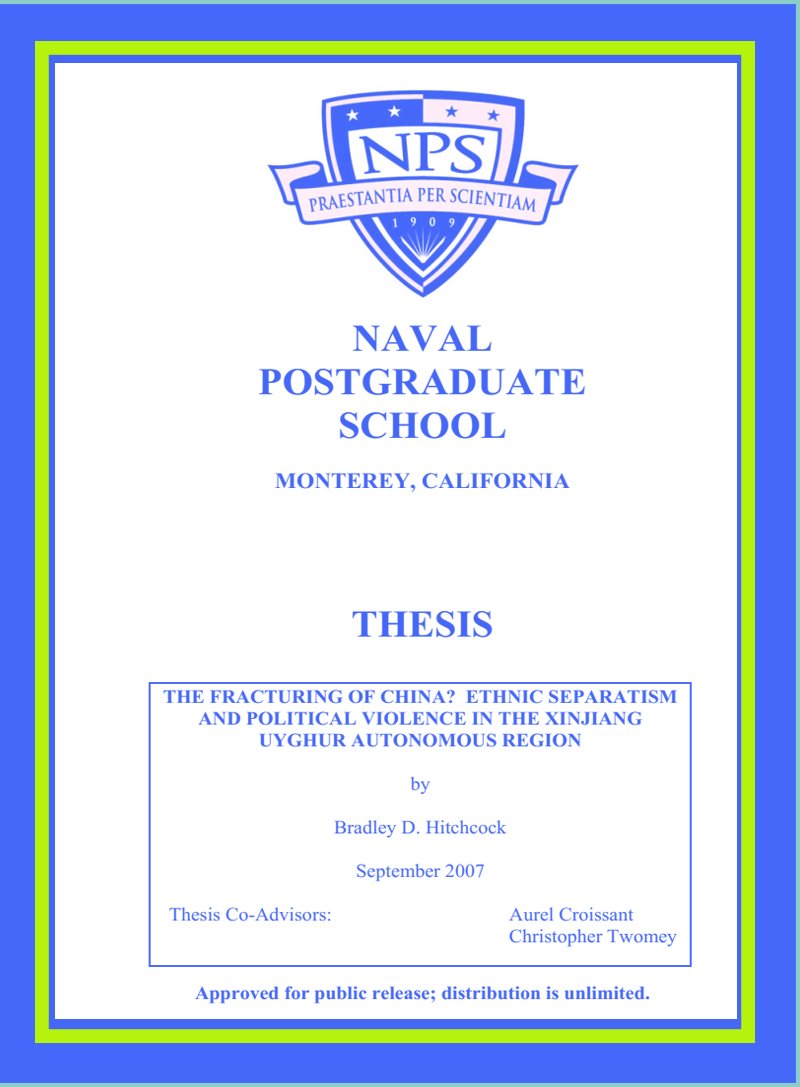 NPS
PRAESTANTIA PER SCIENTIAM
1909

NAVAL POSTGRADUATE SCHOOL

MONTEREY, CALIFORNIA

THESIS

THE FRACTURING OF CHINA? ETHNIC SEPARATISM AND POLITICAL VIOLENCE IN THE XINJIANG UYGHUR AUTONOMOUS REGION

by

Bradley D. Hitchcock

September 2007

Thesis Co-Advisors: Aurel Croissant
Christopher Twomey

Approved for public release; distribution is unlimited.